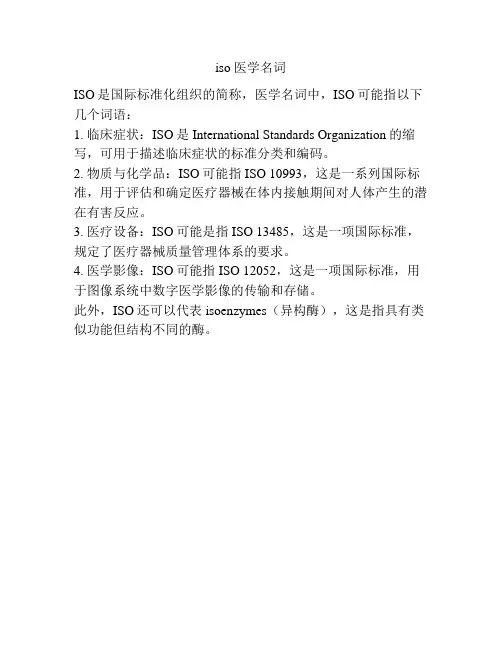 iso医学名词

ISO是国际标准化组织的简称，医学名词中，ISO可能指以下几个词语：

1.临床症状：ISO是International Standards Organization的缩写，可用于描述临床症状的标准分类和编码。

2.物质与化学品：ISO可能指ISO 10993，这是一系列国际标准，用于评估和确定医疗器械在体内接触期间对人体产生的潜在有害反应。

3.医疗设备：ISO可能是指ISO 13485，这是一项国际标准，规定了医疗器械质量管理体系的要求。

4.医学影像：ISO可能指ISO 12052，这是一项国际标准，用于图像系统中数字医学影像的传输和存储。

此外，ISO还可以代表isoenzymes（异构酶），这是指具有类似功能但结构不同的酶。